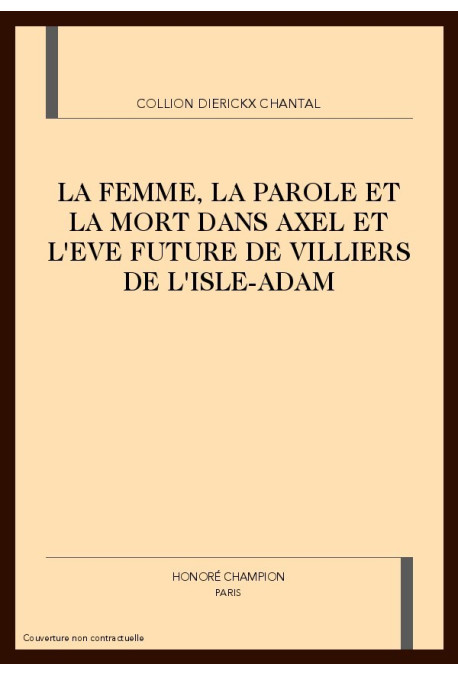 COLLION DIERICKX CHANTAL

LA FEMME, LA PAROLE ET LA MORT DANS AXEL ET L'EVE FUTURE DE VILLIERS DE L'ISLE-ADAM

HONORÉ CHAMPION
PARIS

Couverture non contractuelle